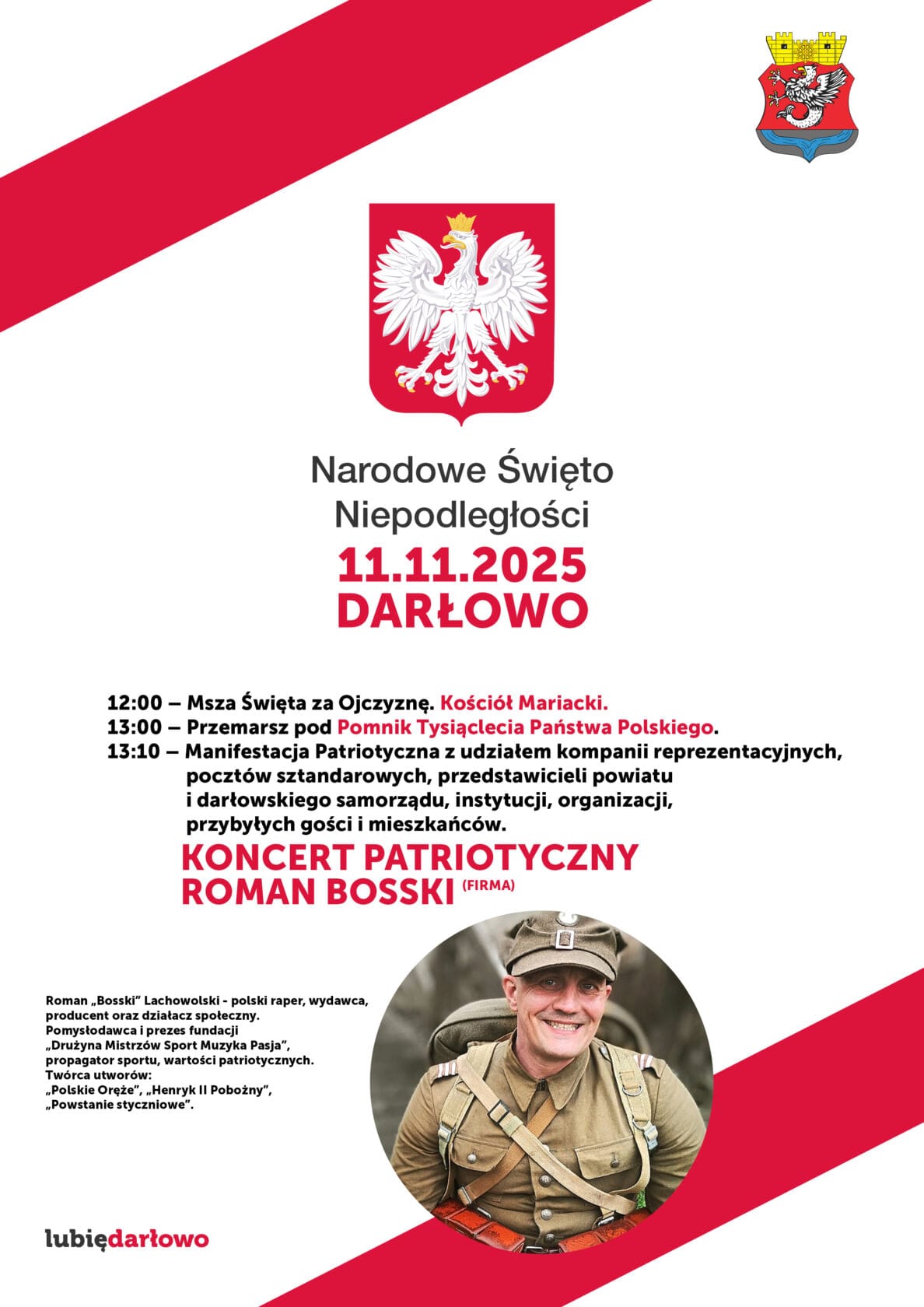 Narodowe Święto Niepodległości

11.11.2025
DARŁOWO

12:00 – Msza Święta za Ojczyznę. Kościół Mariacki.
13:00 – Przemarsz pod Pomnik Tysiąclecia Państwa Polskiego.
13:10 – Manifestacja Patriotyczna z udziałem kompanii reprezentacyjnych, pocztów sztandarowych, przedstawicieli powiatu i darłowskiego samorządu, instytucji, organizacji, przybyłych gości i mieszkańców.

KONCERT PATRIOTYCZNY
ROMAN BOSSKI (FIRMA)

Roman „Bosski" Lachowolski - polski raper, wydawca, producent oraz działacz społeczny. Pomysłodawca i prezes fundacji „Drużyna Mistrzów Sport Muzyka Pasja", propagator sportu, wartości patriotycznych. Twórca utworów: „Polskie Oręże", „Henryk II Pobożny", „Powstanie styczniowe".

lubiędarłowo